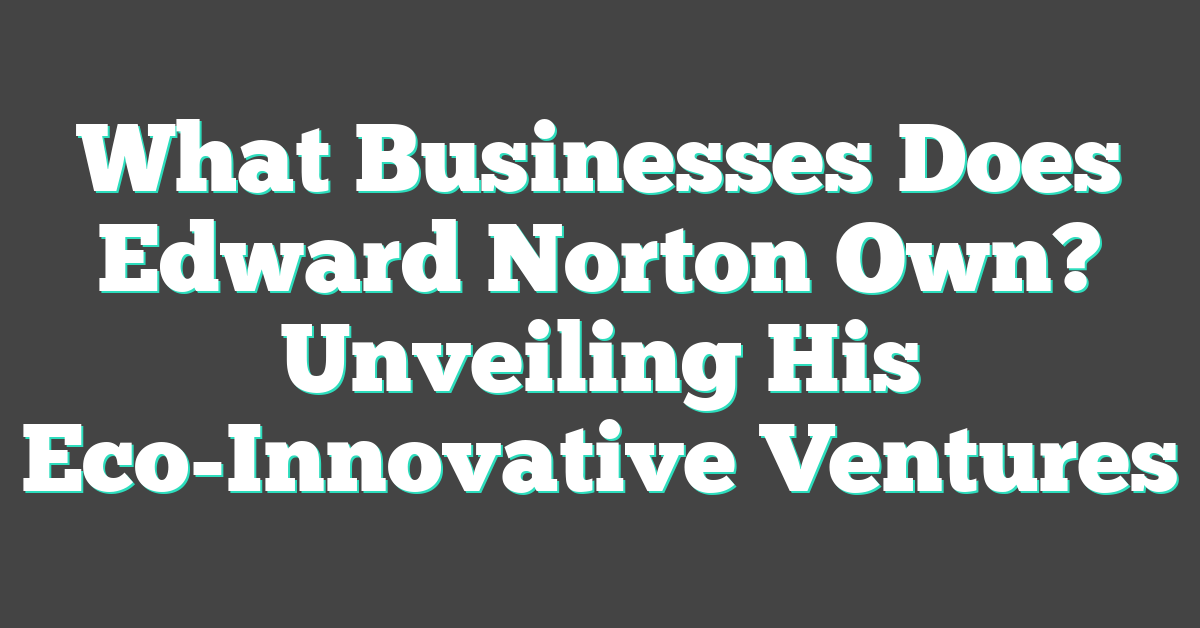 What Businesses Does Edward Norton Own? Unveiling His Eco-Innovative Ventures